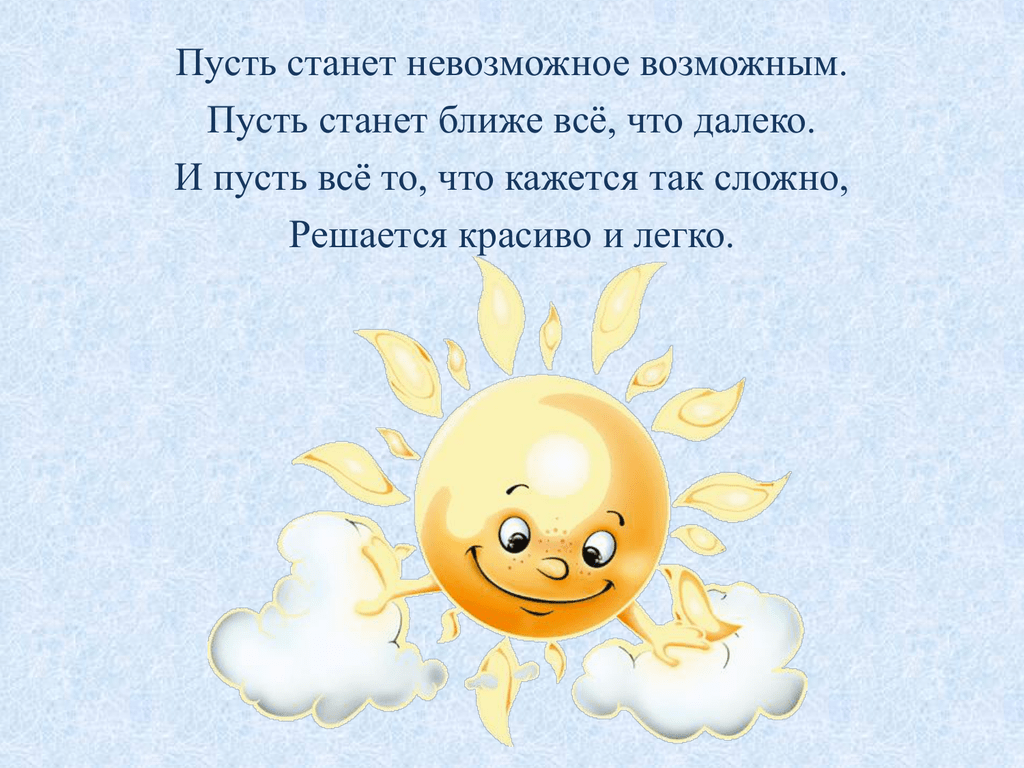 Пусть станет невозможное возможным.
Пусть станет ближе всё, что далеко.
И пусть всё то, что кажется так сложно,
Решается красиво и легко.